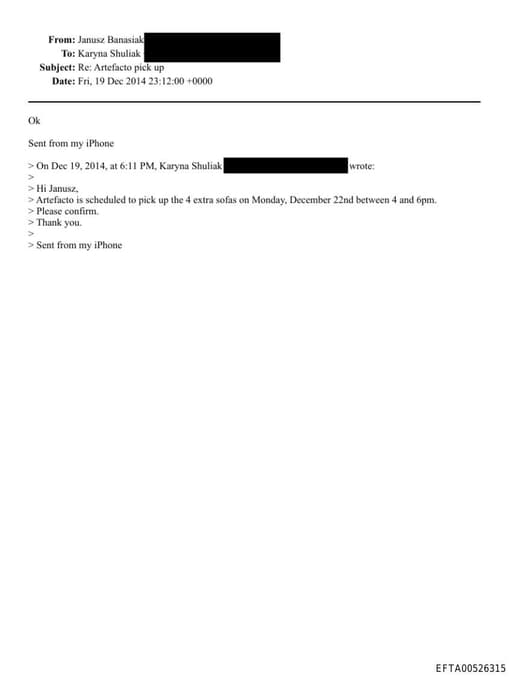 From: Janusz Banasiak
To: Karyna Shuliak
Subject: Re: Artefacto pick up
Date: Fri, 19 Dec 2014 23:12:00 +0000

Ok

Sent from my iPhone

> On Dec 19, 2014, at 6:11 PM, Karyna Shuliak wrote:
>
> Hi Janusz,
> Artefacto is scheduled to pick up the 4 extra sofas on Monday, December 22nd between 4 and 6pm.
> Please confirm.
> Thank you.
>
> Sent from my iPhone

EFTA00526315